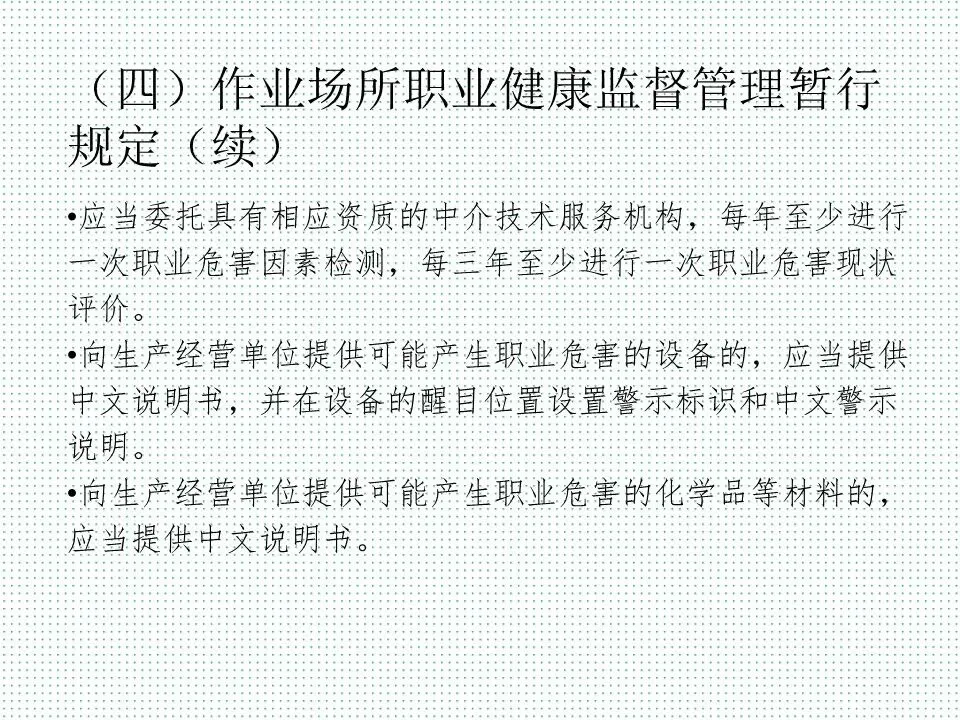 （四）作业场所职业健康监督管理暂行规定（续）

• 应当委托具有相应资质的中介技术服务机构，每年至少进行一次职业危害因素检测，每三年至少进行一次职业危害现状评价。

• 向生产经营单位提供可能产生职业危害的设备的，应当提供中文说明书，并在设备的醒目位置设置警示标识和中文警示说明。

• 向生产经营单位提供可能产生职业危害的化学品等材料的，应当提供中文说明书。